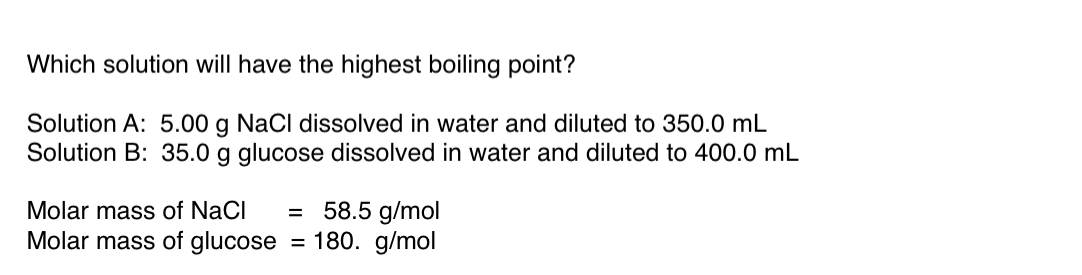 Which solution will have the highest boiling point?

Solution A: 5.00 g NaCl dissolved in water and diluted to 350.0 mL
Solution B: 35.0 g glucose dissolved in water and diluted to 400.0 mL

Molar mass of NaCl = 58.5 g/mol
Molar mass of glucose = 180. g/mol